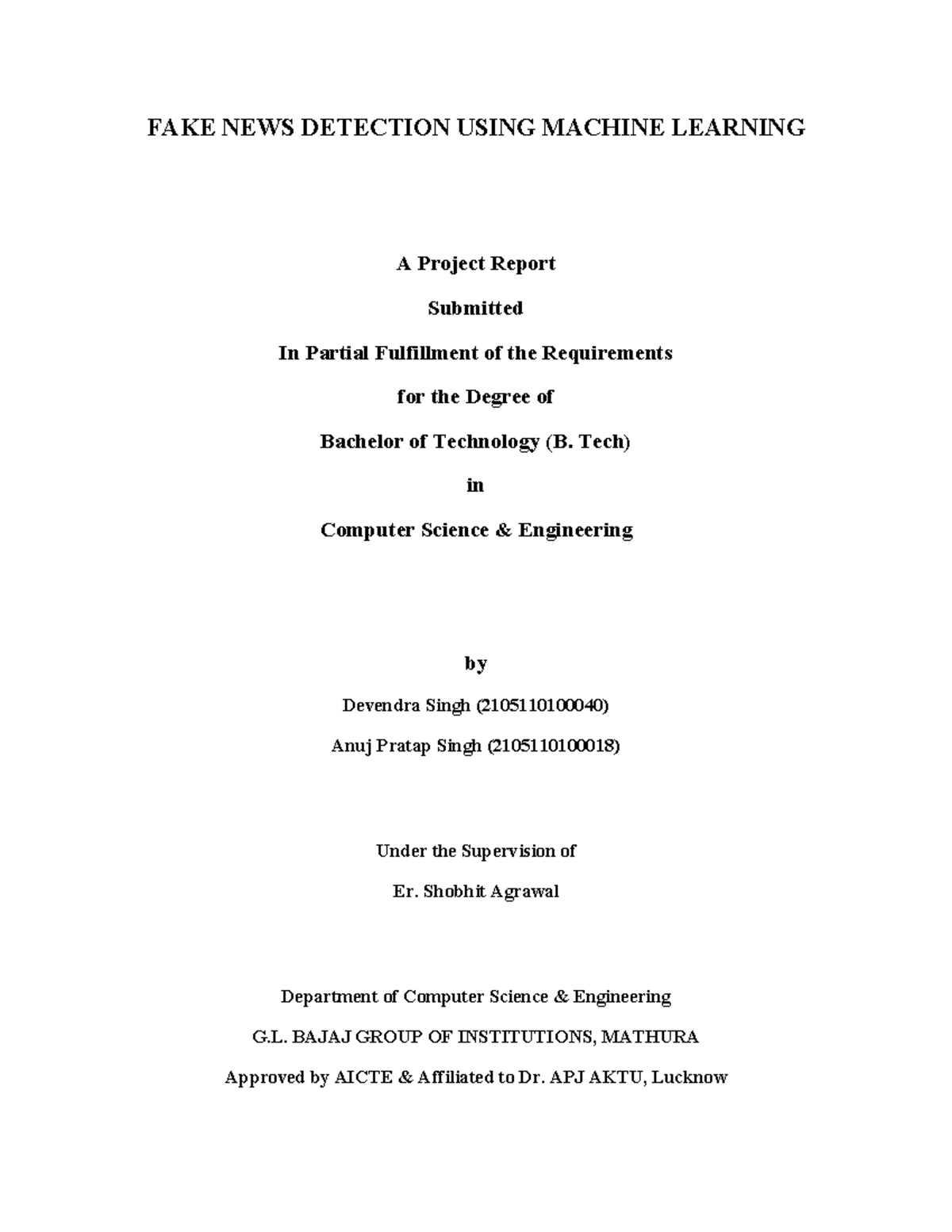 FAKE NEWS DETECTION USING MACHINE LEARNING

A Project Report

Submitted

In Partial Fulfillment of the Requirements

for the Degree of

Bachelor of Technology (B. Tech)

in

Computer Science & Engineering

by

Devendra Singh (2105110100040)

Anuj Pratap Singh (2105110100018)

Under the Supervision of

Er. Shobhit Agrawal

Department of Computer Science & Engineering

G.L. BAJAJ GROUP OF INSTITUTIONS, MATHURA

Approved by AICTE & Affiliated to Dr. APJ AKTU, Lucknow